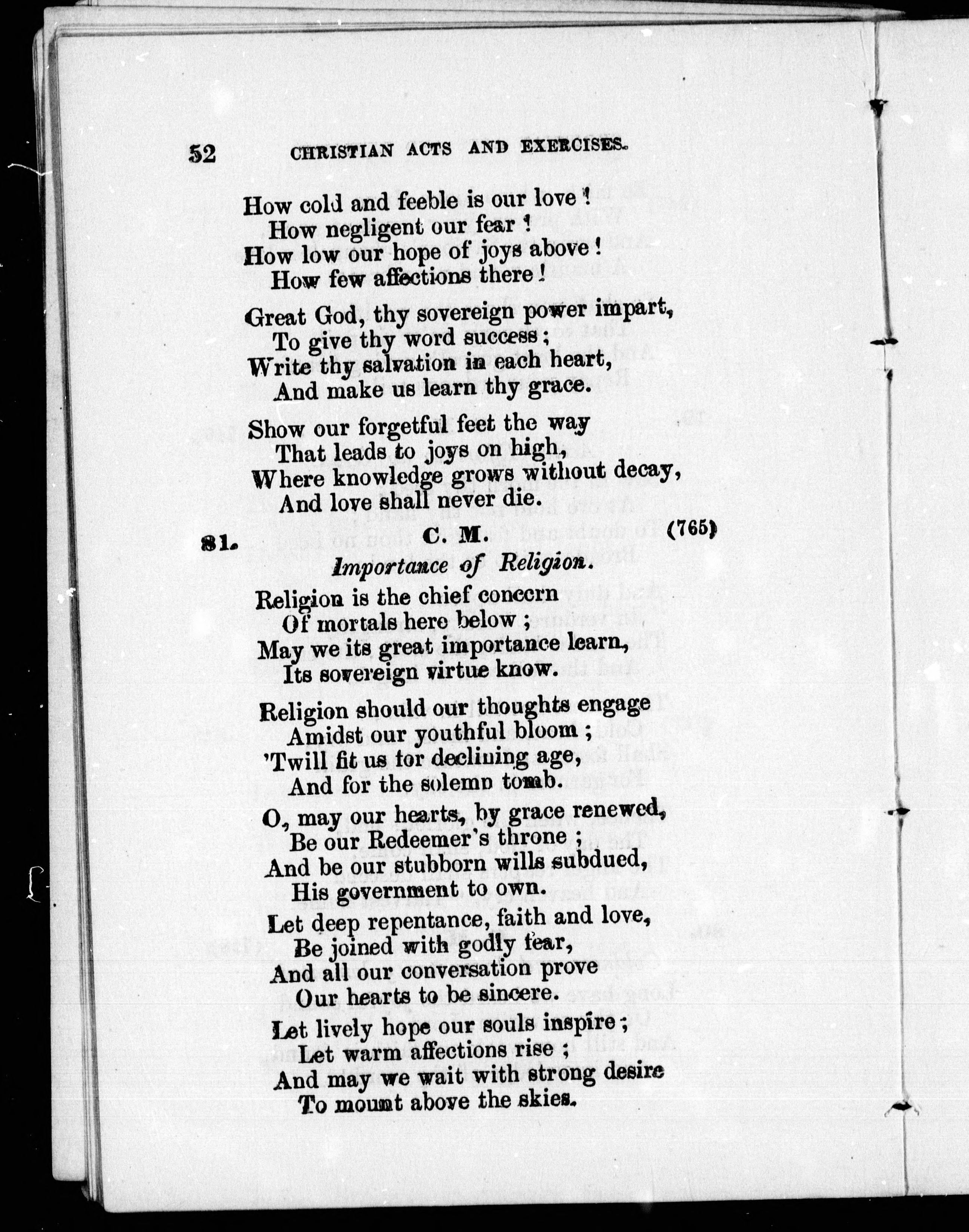 52 CHRISTIAN ACTS AND EXERCISES.

How cold and feeble is our love!
How negligent our fear!
How low our hope of joys above!
How few affections there!

Great God, thy sovereign power impart,
To give thy word success;
Write thy salvation in each heart,
And make us learn thy grace.

Show our forgetful feet the way
That leads to joys on high,
Where knowledge grows without decay,
And love shall never die.

81. C. M. (765)

Importance of Religion.

Religion is the chief concern
Of mortals here below;
May we its great importance learn,
Its sovereign virtue know.

Religion should our thoughts engage
Amidst our youthful bloom;
'Twill fit us for declining age,
And for the solemn tomb.

O, may our hearts, by grace renewed,
Be our Redeemer's throne;
And be our stubborn wills subdued,
His government to own.

Let deep repentance, faith and love,
Be joined with godly fear,
And all our conversation prove
Our hearts to be sincere.

Let lively hope our souls inspire;
Let warm affections rise;
And may we wait with strong desire
To mount above the skies.